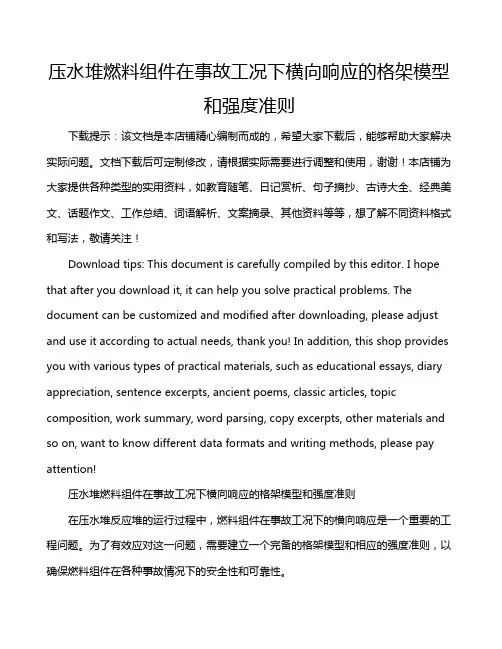 压水堆燃料组件在事故工况下横向响应的格架模型和强度准则

下载提示：该文档是本店铺精心编制而成的，希望大家下载后，能够帮助大家解决实际问题。文档下载后可定制修改，请根据实际需要进行调整和使用，谢谢！本店铺为大家提供各种类型的实用资料，如教育随笔、日记赏析、句子摘抄、古诗大全、经典美文、话题作文、工作总结、词语解析、文案摘录、其他资料等等，想了解不同资料格式和写法，敬请关注！

Download tips: This document is carefully compiled by this editor. I hope that after you download it, it can help you solve practical problems. The document can be customized and modified after downloading, please adjust and use it according to actual needs, thank you! In addition, this shop provides you with various types of practical materials, such as educational essays, diary appreciation, sentence excerpts, ancient poems, classic articles, topic composition, work summary, word parsing, copy excerpts, other materials and so on, want to know different data formats and writing methods, please pay attention!

压水堆燃料组件在事故工况下横向响应的格架模型和强度准则

在压水堆反应堆的运行过程中，燃料组件在事故工况下的横向响应是一个重要的工程问题。为了有效应对这一问题，需要建立一个完备的格架模型和相应的强度准则，以确保燃料组件在各种事故情况下的安全性和可靠性。